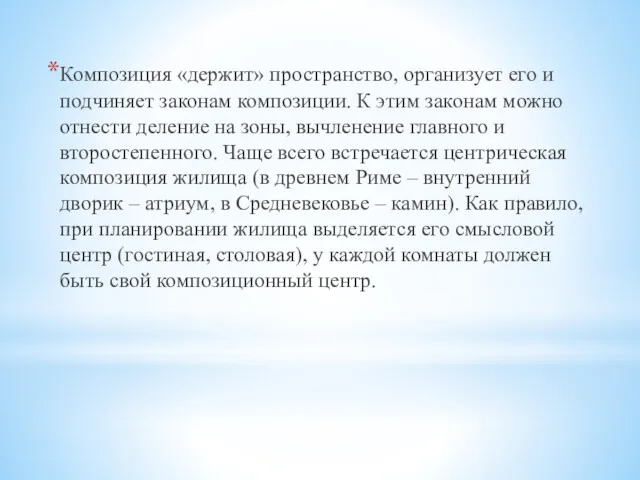 *Композиция «держит» пространство, организует его и подчиняет законам композиции. К этим законам можно отнести деление на зоны, вычленение главного и второстепенного. Чаще всего встречается центрическая композиция жилища (в древнем Риме – внутренний дворик – атриум, в Средневековье – камин). Как правило, при планировании жилища выделяется его смысловой центр (гостиная, столовая), у каждой комнаты должен быть свой композиционный центр.